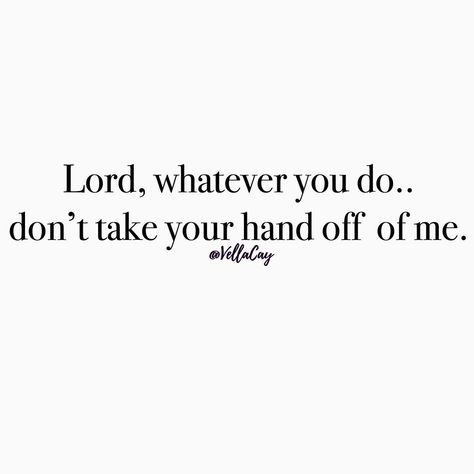 Lord, whatever you do..
don’t take your hand off of me.

@VellaCay